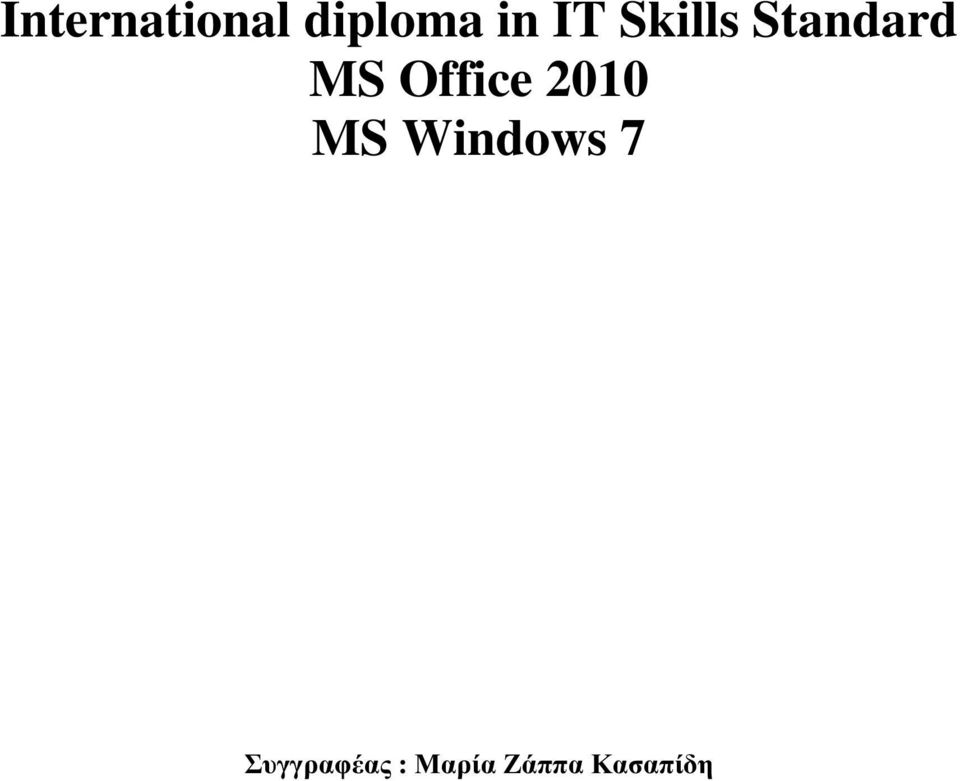 International diploma in IT Skills Standard
MS Office 2010
MS Windows 7

Συγγραφέας : Μαρία Ζάππα Κασαπίδη